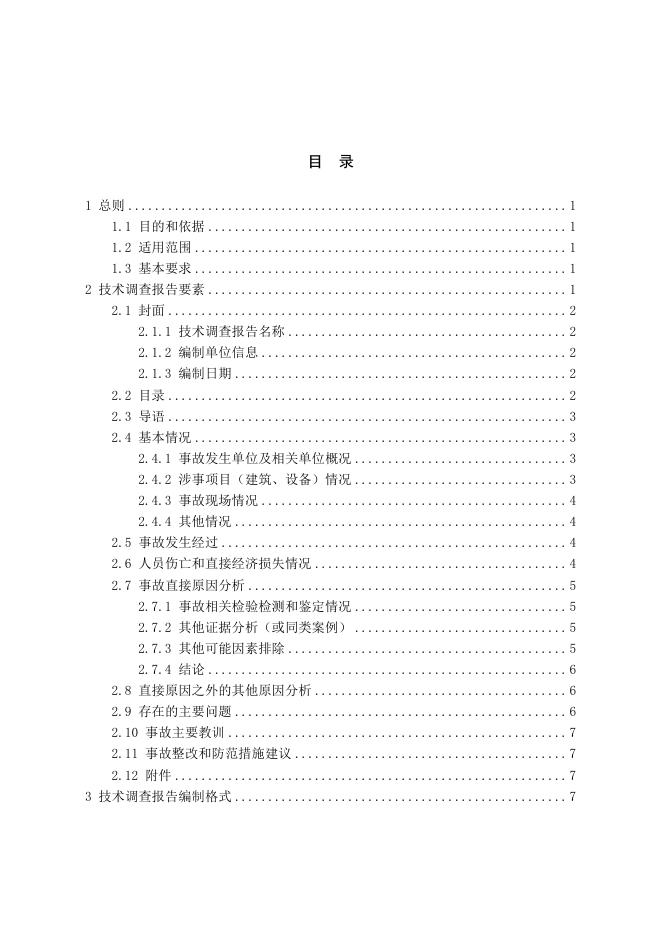 目 录

1 总则 ........ 1
1.1 目的和依据 ........ 1
1.2 适用范围 ........ 1
1.3 基本要求 ........ 1
2 技术调查报告要素 ........ 1
2.1 封面 ........ 2
2.1.1 技术调查报告名称 ........ 2
2.1.2 编制单位信息 ........ 2
2.1.3 编制日期 ........ 2
2.2 目录 ........ 2
2.3 导语 ........ 3
2.4 基本情况 ........ 3
2.4.1 事故发生单位及相关单位概况 ........ 3
2.4.2 涉事项目（建筑、设备）情况 ........ 3
2.4.3 事故现场情况 ........ 4
2.4.4 其他情况 ........ 4
2.5 事故发生经过 ........ 4
2.6 人员伤亡和直接经济损失情况 ........ 4
2.7 事故直接原因分析 ........ 5
2.7.1 事故相关检验检测和鉴定情况 ........ 5
2.7.2 其他证据分析（或同类案例） ........ 5
2.7.3 其他可能因素排除 ........ 5
2.7.4 结论 ........ 6
2.8 直接原因之外的其他原因分析 ........ 6
2.9 存在的主要问题 ........ 6
2.10 事故主要教训 ........ 7
2.11 事故整改和防范措施建议 ........ 7
2.12 附件 ........ 7
3 技术调查报告编制格式 ........ 7